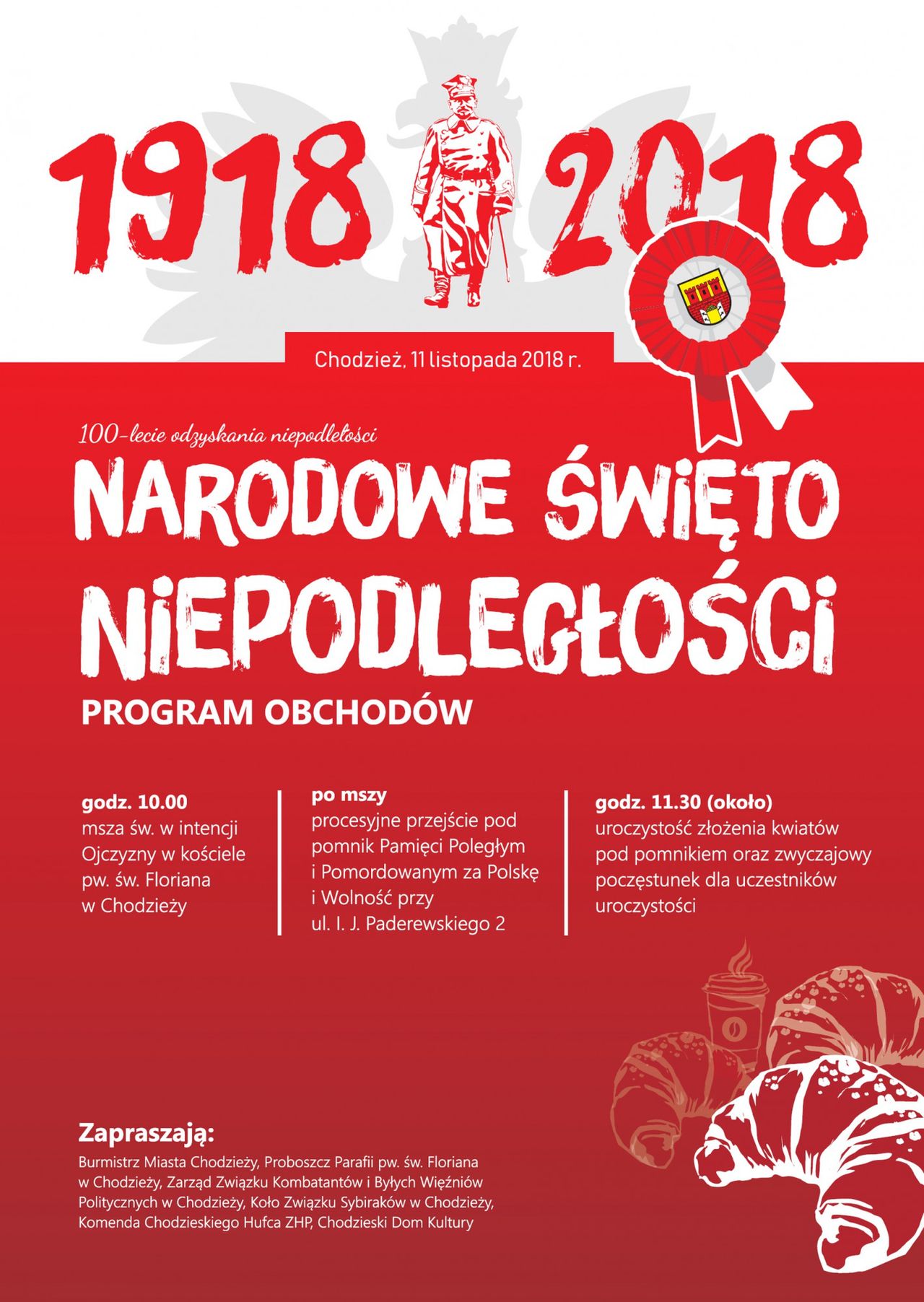 1918 2018

Chodzież, 11 listopada 2018 r.

100-lecie odzyskania niepodległości

NARODOWE ŚWIĘTO NIEPODLEGŁOŚCI

PROGRAM OBCHODÓW

godz. 10.00
msza św. w intencji Ojczyzny w kościele pw. św. Floriana w Chodzieży

po mszy
procesyjne przejście pod pomnik Pamięci Poległym i Pomordowanym za Polskę i Wolność przy ul. I. J. Paderewskiego 2

godz. 11.30 (około)
uroczystość złożenia kwiatów pod pomnikiem oraz zwyczajowy poczęstunek dla uczestników uroczystości

Zapraszają:
Burmistrz Miasta Chodzieży, Proboszcz Parafii pw. św. Floriana w Chodzieży, Zarząd Związku Kombatantów i Byłych Więźniów Politycznych w Chodzieży, Koło Związku Sybiraków w Chodzieży, Komenda Chodzieskiego Hufca ZHP, Chodzieski Dom Kultury